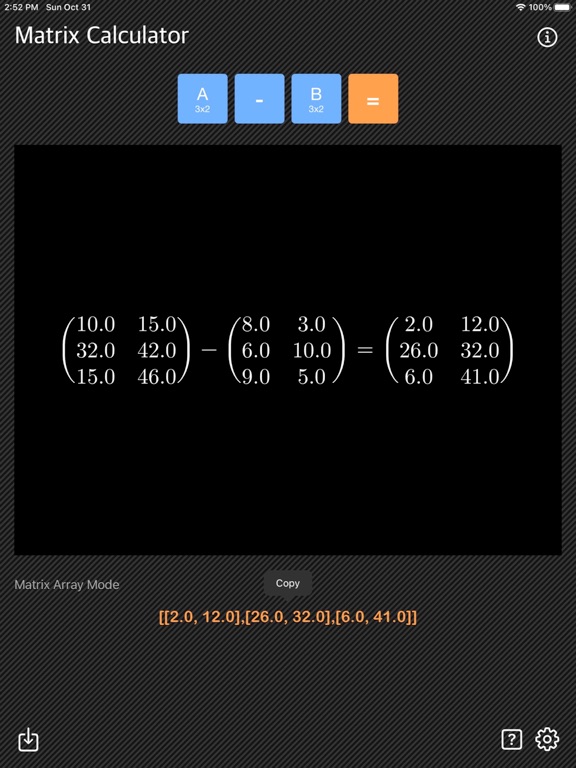 2:52 PM Sun Oct 31

100%

Matrix Calculator

A
3x2

-

B
3x2

=

$\begin{pmatrix} 10.0 & 15.0 \\ 32.0 & 42.0 \\ 15.0 & 46.0 \end{pmatrix} - \begin{pmatrix} 8.0 & 3.0 \\ 6.0 & 10.0 \\ 9.0 & 5.0 \end{pmatrix} = \begin{pmatrix} 2.0 & 12.0 \\ 26.0 & 32.0 \\ 6.0 & 41.0 \end{pmatrix}$

Matrix Array Mode

Copy

[[2.0, 12.0],[26.0, 32.0],[6.0, 41.0]]

?